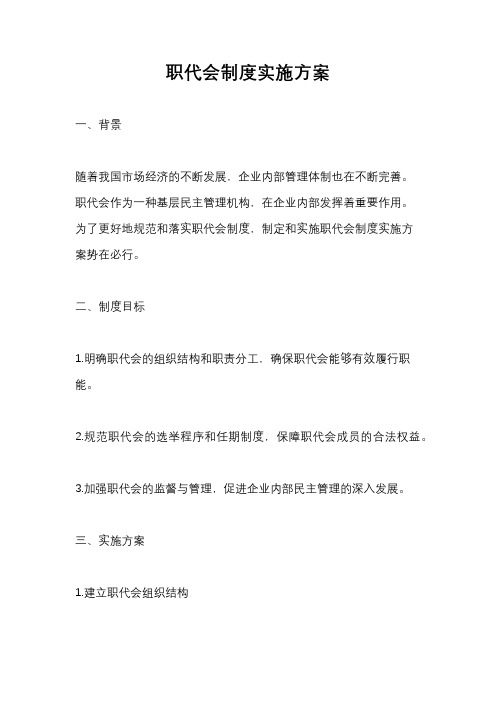 职代会制度实施方案

一、背景

随着我国市场经济的不断发展，企业内部管理体制也在不断完善。职代会作为一种基层民主管理机构，在企业内部发挥着重要作用。为了更好地规范和落实职代会制度，制定和实施职代会制度实施方案势在必行。

二、制度目标

1.明确职代会的组织结构和职责分工，确保职代会能够有效履行职能。

2.规范职代会的选举程序和任期制度，保障职代会成员的合法权益。

3.加强职代会的监督与管理，促进企业内部民主管理的深入发展。

三、实施方案

1.建立职代会组织结构